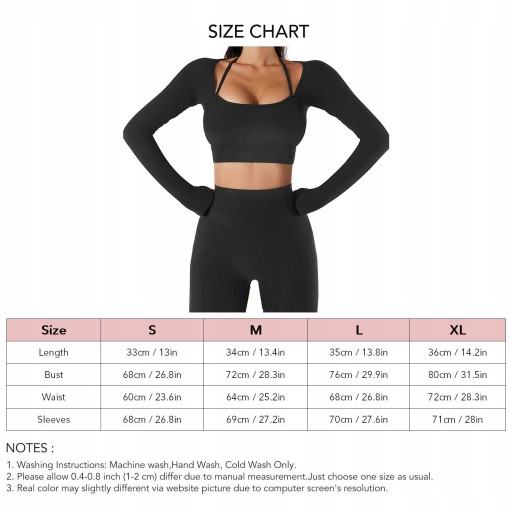 SIZE CHART

| Size | S | M | L | XL |
|---|---|---|---|---|
| Length | 33cm / 13in | 34cm / 13.4in | 35cm / 13.8in | 36cm / 14.2in |
| Bust | 68cm / 26.8in | 72cm / 28.3in | 76cm / 29.9in | 80cm / 31.5in |
| Waist | 60cm / 23.6in | 64cm / 25.2in | 68cm / 26.8in | 72cm / 28.3in |
| Sleeves | 68cm / 26.8in | 69cm / 27.2in | 70cm / 27.6in | 71cm / 28in |

NOTES :

1. Washing Instructions: Machine wash,Hand Wash, Cold Wash Only.
2. Please allow 0.4-0.8 inch (1-2 cm) differ due to manual measurement.Just choose one size as usual.
3. Real color may slightly different via website picture due to computer screen's resolution.